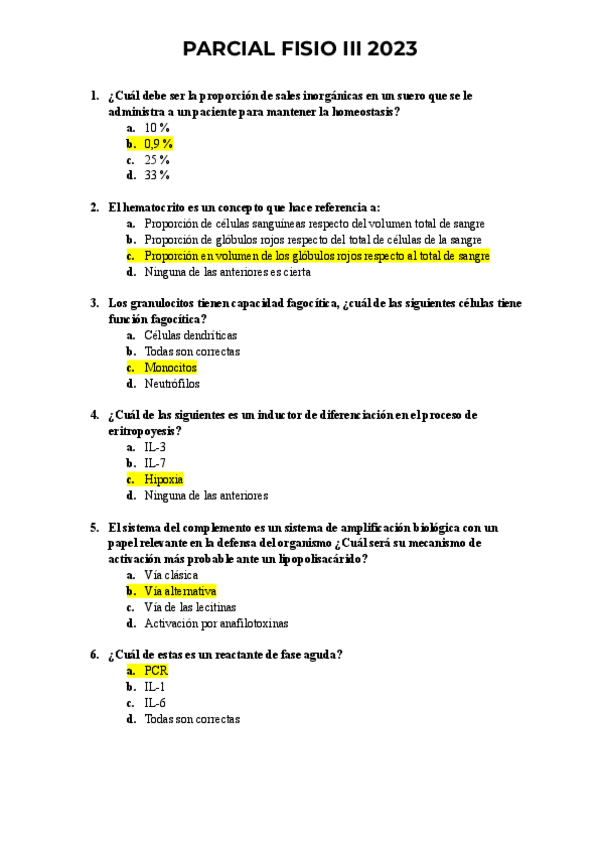 PARCIAL FISIO III 2023

1. ¿Cuál debe ser la proporción de sales inorgánicas en un suero que se le administra a un paciente para mantener la homeostasis?
a. 10 %
b. 0,9 %
c. 25 %
d. 33 %

2. El hematocrito es un concepto que hace referencia a:
a. Proporción de células sanguíneas respecto del volumen total de sangre
b. Proporción de glóbulos rojos respecto del total de células de la sangre
c. Proporción en volumen de los glóbulos rojos respecto al total de sangre
d. Ninguna de las anteriores es cierta

3. Los granulocitos tienen capacidad fagocítica, ¿cuál de las siguientes células tiene función fagocítica?
a. Células dendríticas
b. Todas son correctas
c. Monocitos
d. Neutrófilos

4. ¿Cuál de las siguientes es un inductor de diferenciación en el proceso de eritropoyesis?
a. IL-3
b. IL-7
c. Hipoxia
d. Ninguna de las anteriores

5. El sistema del complemento es un sistema de amplificación biológica con un papel relevante en la defensa del organismo ¿Cuál será su mecanismo de activación más probable ante un lipopolisacárido?
a. Vía clásica
b. Vía alternativa
c. Vía de las lecitinas
d. Activación por anafilotoxinas

6. ¿Cuál de estas es un reactante de fase aguda?
a. PCR
b. IL-1
c. IL-6
d. Todas son correctas